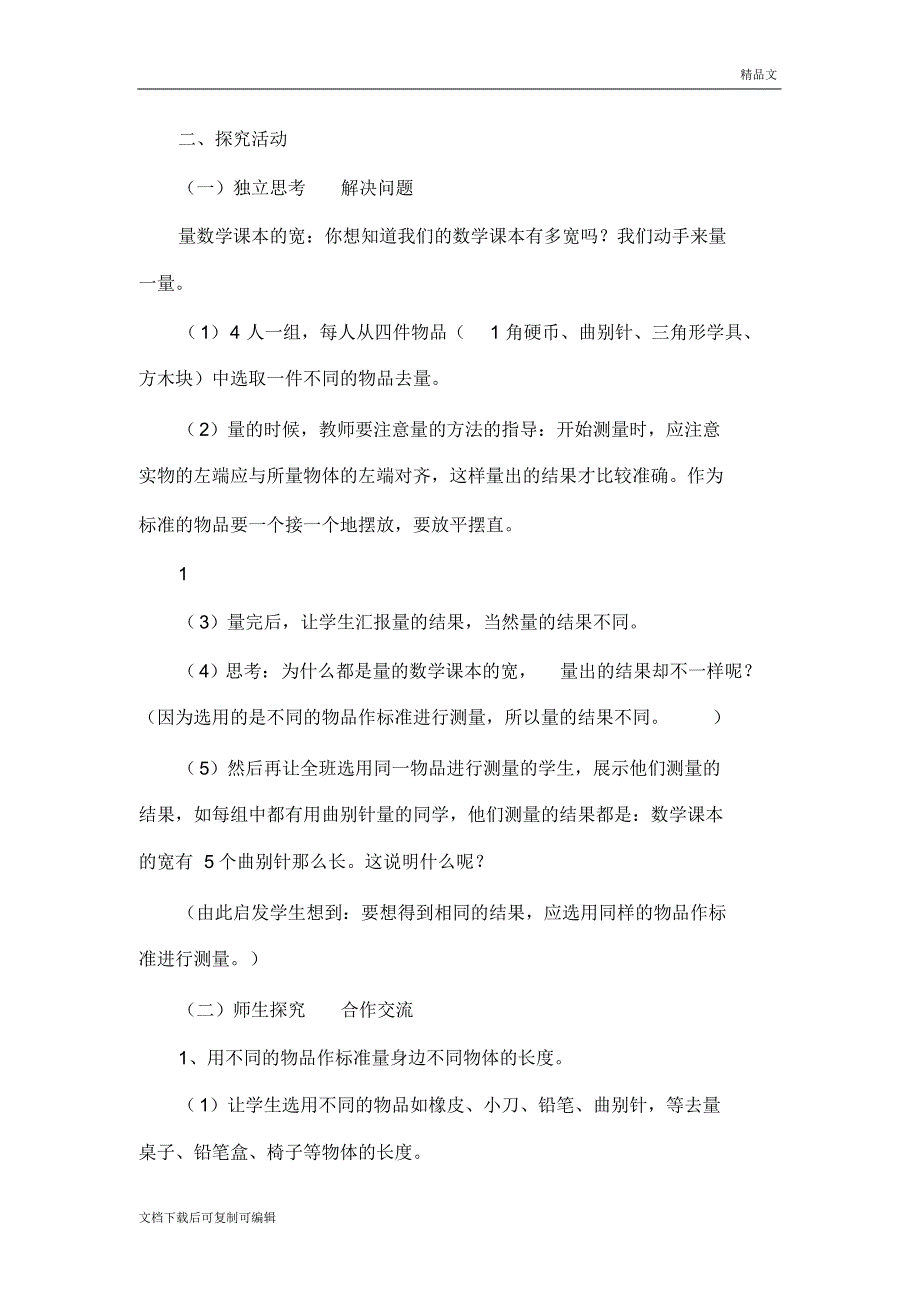 精品文

二、探究活动

（一）独立思考　解决问题

量数学课本的宽：你想知道我们的数学课本有多宽吗？我们动手来量一量。

（1）4 人一组，每人从四件物品（ 1 角硬币、曲别针、三角形学具、方木块）中选取一件不同的物品去量。

（2）量的时候，教师要注意量的方法的指导：开始测量时，应注意实物的左端应与所量物体的左端对齐，这样量出的结果才比较准确。作为标准的物品要一个接一个地摆放，要放平摆直。

1

（3）量完后，让学生汇报量的结果，当然量的结果不同。

（4）思考：为什么都是量的数学课本的宽，　量出的结果却不一样呢？（因为选用的是不同的物品作标准进行测量，所以量的结果不同。　）

（5）然后再让全班选用同一物品进行测量的学生，展示他们测量的结果，如每组中都有用曲别针量的同学，他们测量的结果都是：数学课本的宽有 5 个曲别针那么长。这说明什么呢？

（由此启发学生想到：要想得到相同的结果，应选用同样的物品作标准进行测量。）

（二）师生探究　合作交流

1、用不同的物品作标准量身边不同物体的长度。

（1）让学生选用不同的物品如橡皮、小刀、铅笔、曲别针，等去量桌子、铅笔盒、椅子等物体的长度。

文档下载后可复制可编辑